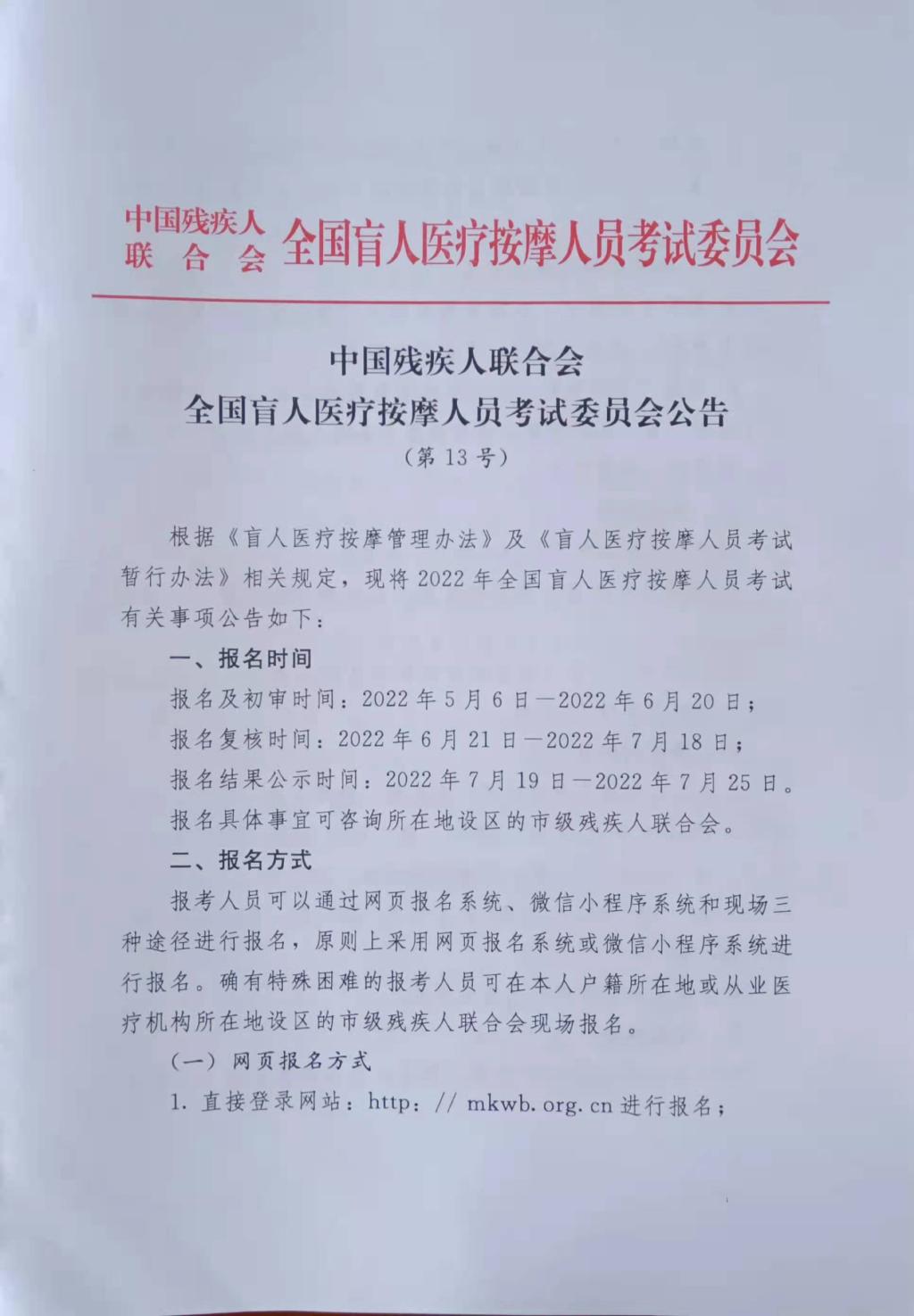 中国残疾人联合会 全国盲人医疗按摩人员考试委员会

中国残疾人联合会
全国盲人医疗按摩人员考试委员会公告
（第 13 号）

根据《盲人医疗按摩管理办法》及《盲人医疗按摩人员考试暂行办法》相关规定，现将 2022 年全国盲人医疗按摩人员考试有关事项公告如下：

一、报名时间

报名及初审时间：2022 年 5 月 6 日—2022 年 6 月 20 日；

报名复核时间：2022 年 6 月 21 日—2022 年 7 月 18 日；

报名结果公示时间：2022 年 7 月 19 日—2022 年 7 月 25 日。

报名具体事宜可咨询所在地设区的市级残疾人联合会。

二、报名方式

报考人员可以通过网页报名系统、微信小程序系统和现场三种途径进行报名，原则上采用网页报名系统或微信小程序系统进行报名。确有特殊困难的报考人员可在本人户籍所在地或从业医疗机构所在地设区的市级残疾人联合会现场报名。

（一）网页报名方式

1. 直接登录网站：http：// mkwb. org. cn 进行报名；